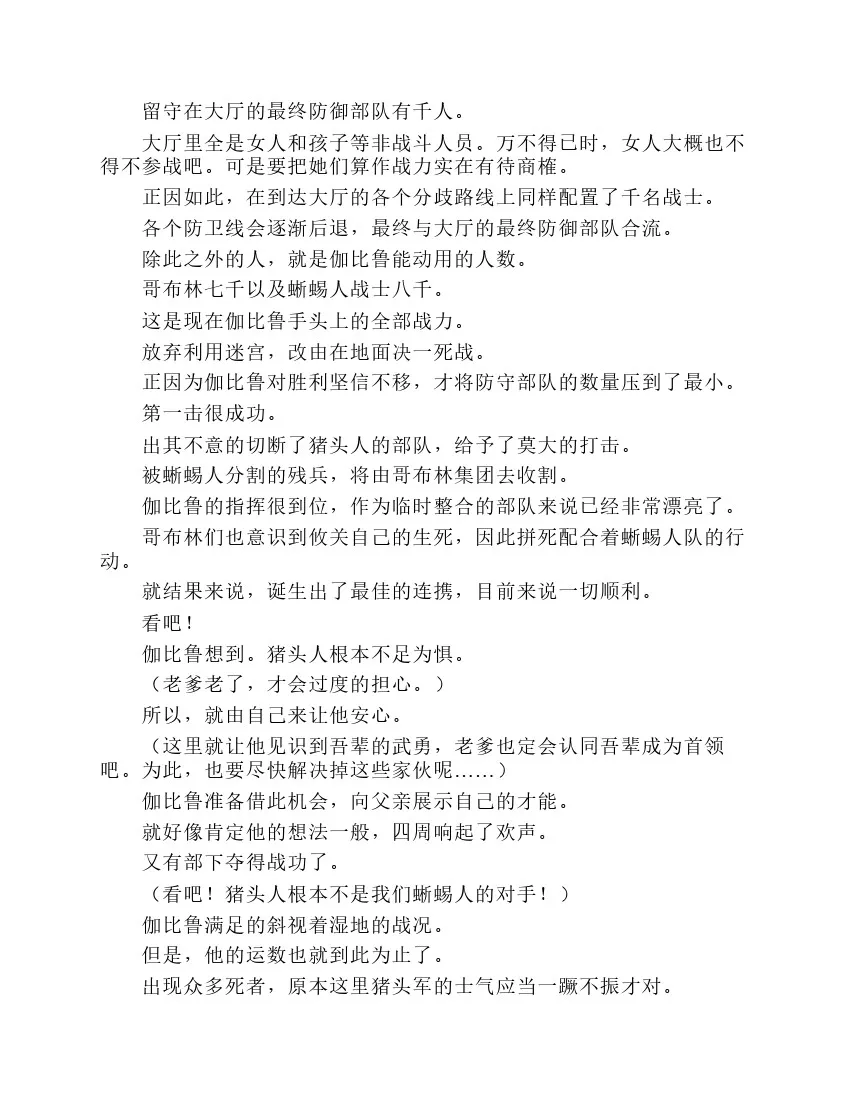 留守在大厅的最终防御部队有千人。

大厅里全是女人和孩子等非战斗人员。万不得已时，女人大概也不得不参战吧。可是要把她们算作战力实在有待商榷。

正因如此，在到达大厅的各个分歧路线上同样配置了千名战士。

各个防卫线会逐渐后退，最终与大厅的最终防御部队合流。

除此之外的人，就是伽比鲁能动用的人数。

哥布林七千以及蜥蜴人战士八千。

这是现在伽比鲁手头上的全部战力。

放弃利用迷宫，改由在地面决一死战。

正因为伽比鲁对胜利坚信不移，才将防守部队的数量压到了最小。

第一击很成功。

出其不意的切断了猪头人的部队，给予了莫大的打击。

被蜥蜴人分割的残兵，将由哥布林集团去收割。

伽比鲁的指挥很到位，作为临时整合的部队来说已经非常漂亮了。

哥布林们也意识到攸关自己的生死，因此拼死配合着蜥蜴人队的行动。

就结果来说，诞生出了最佳的连携，目前来说一切顺利。

看吧！

伽比鲁想到。猪头人根本不足为惧。

（老爹老了，才会过度的担心。）

所以，就由自己来让他安心。

（这里就让他见识到吾辈的武勇，老爹也定会认同吾辈成为首领吧。为此，也要尽快解决掉这些家伙呢……）

伽比鲁准备借此机会，向父亲展示自己的才能。

就好像肯定他的想法一般，四周响起了欢声。

又有部下夺得战功了。

（看吧！猪头人根本不是我们蜥蜴人的对手！）

伽比鲁满足的斜视着湿地的战况。

但是，他的运数也就到此为止了。

出现众多死者，原本这里猪头军的士气应当一蹶不振才对。